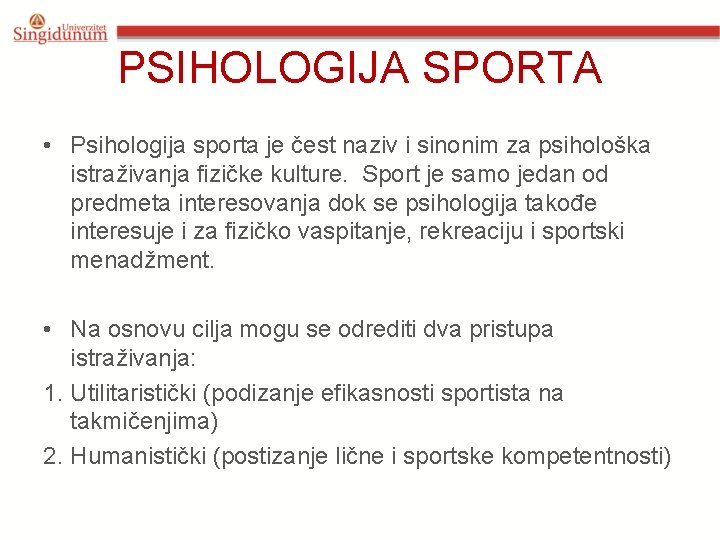 Univerzitet Singidunum

PSIHOLOGIJA SPORTA

• Psihologija sporta je čest naziv i sinonim za psihološka istraživanja fizičke kulture. Sport je samo jedan od predmeta interesovanja dok se psihologija takođe interesuje i za fizičko vaspitanje, rekreaciju i sportski menadžment.

• Na osnovu cilja mogu se odrediti dva pristupa istraživanja:
1. Utilitaristički (podizanje efikasnosti sportista na takmičenjima)
2. Humanistički (postizanje lične i sportske kompetentnosti)